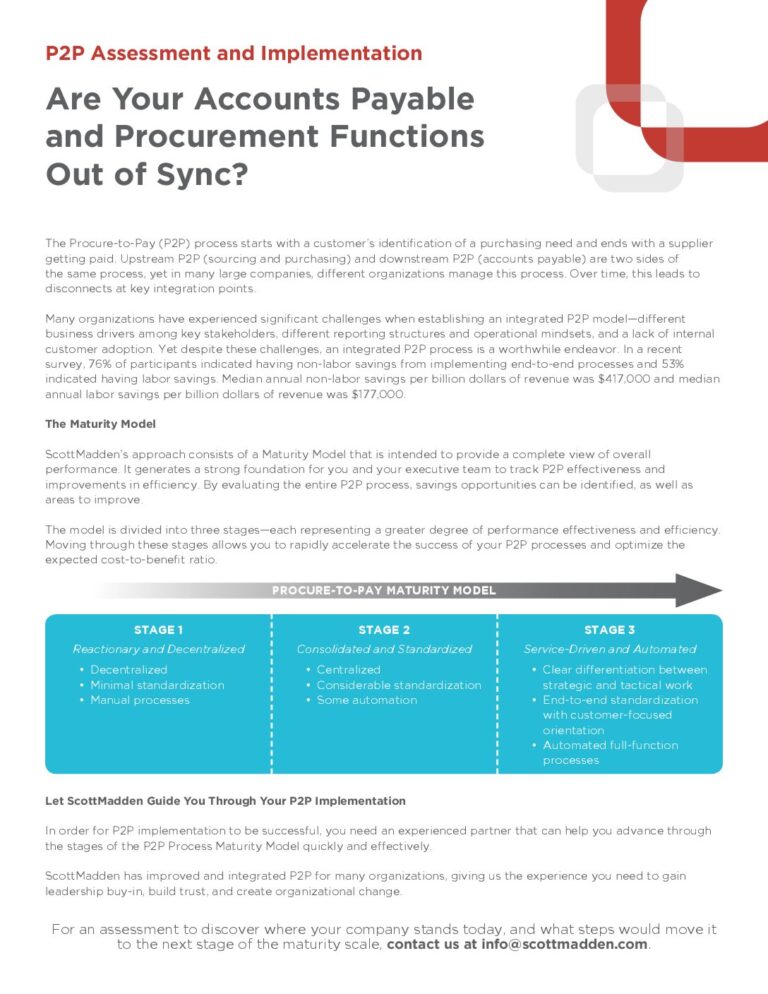 P2P Assessment and Implementation

Are Your Accounts Payable and Procurement Functions Out of Sync?

The Procure-to-Pay (P2P) process starts with a customer's identification of a purchasing need and ends with a supplier getting paid. Upstream P2P (sourcing and purchasing) and downstream P2P (accounts payable) are two sides of the same process, yet in many large companies, different organizations manage this process. Over time, this leads to disconnects at key integration points.

Many organizations have experienced significant challenges when establishing an integrated P2P model—different business drivers among key stakeholders, different reporting structures and operational mindsets, and a lack of internal customer adoption. Yet despite these challenges, an integrated P2P process is a worthwhile endeavor. In a recent survey, 76% of participants indicated having non-labor savings from implementing end-to-end processes and 53% indicated having labor savings. Median annual non-labor savings per billion dollars of revenue was $417,000 and median annual labor savings per billion dollars of revenue was $177,000.

The Maturity Model

ScottMadden's approach consists of a Maturity Model that is intended to provide a complete view of overall performance. It generates a strong foundation for you and your executive team to track P2P effectiveness and improvements in efficiency. By evaluating the entire P2P process, savings opportunities can be identified, as well as areas to improve.

The model is divided into three stages—each representing a greater degree of performance effectiveness and efficiency. Moving through these stages allows you to rapidly accelerate the success of your P2P processes and optimize the expected cost-to-benefit ratio.

PROCURE-TO-PAY MATURITY MODEL

STAGE 1
Reactionary and Decentralized
• Decentralized
• Minimal standardization
• Manual processes

STAGE 2
Consolidated and Standardized
• Centralized
• Considerable standardization
• Some automation

STAGE 3
Service-Driven and Automated
• Clear differentiation between strategic and tactical work
• End-to-end standardization with customer-focused orientation
• Automated full-function processes

Let ScottMadden Guide You Through Your P2P Implementation

In order for P2P implementation to be successful, you need an experienced partner that can help you advance through the stages of the P2P Process Maturity Model quickly and effectively.

ScottMadden has improved and integrated P2P for many organizations, giving us the experience you need to gain leadership buy-in, build trust, and create organizational change.

For an assessment to discover where your company stands today, and what steps would move it to the next stage of the maturity scale, contact us at info@scottmadden.com.